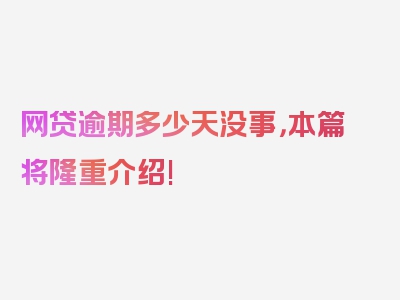 网贷逾期多少天没事，本篇将隆重介绍！